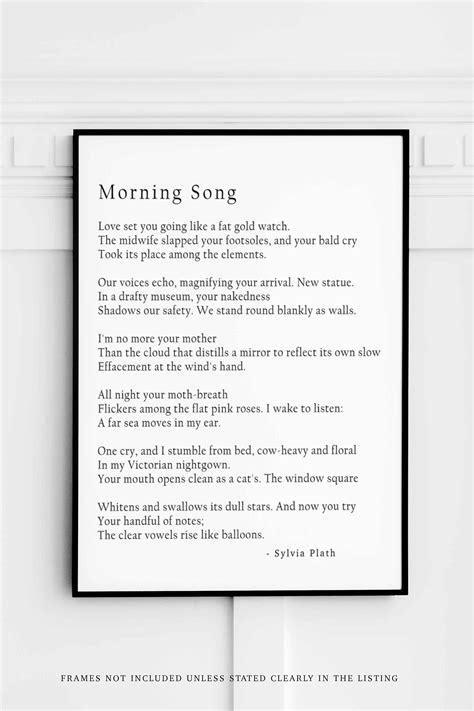 Morning Song

Love set you going like a fat gold watch.
The midwife slapped your footsoles, and your bald cry
Took its place among the elements.

Our voices echo, magnifying your arrival. New statue.
In a drafty museum, your nakedness
Shadows our safety. We stand round blankly as walls.

I'm no more your mother
Than the cloud that distills a mirror to reflect its own slow
Effacement at the wind's hand.

All night your moth-breath
Flickers among the flat pink roses. I wake to listen:
A far sea moves in my ear.

One cry, and I stumble from bed, cow-heavy and floral
In my Victorian nightgown.
Your mouth opens clean as a cat's. The window square

Whitens and swallows its dull stars. And now you try
Your handful of notes;
The clear vowels rise like balloons.

- Sylvia Plath

FRAMES NOT INCLUDED UNLESS STATED CLEARLY IN THE LISTING